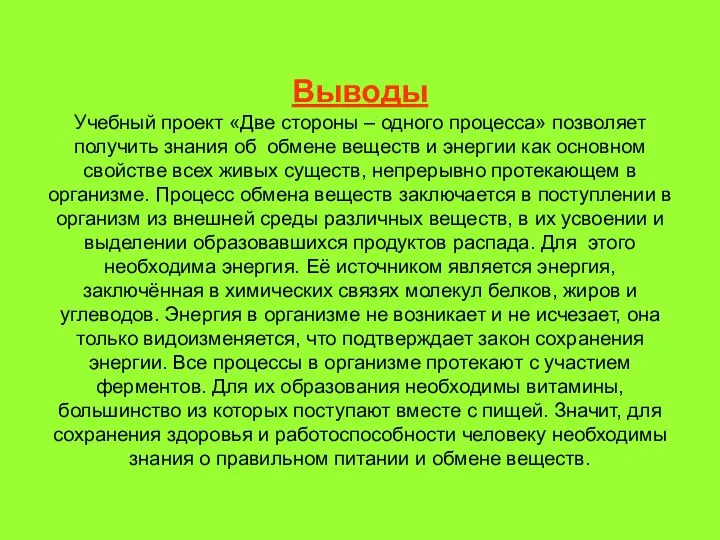 Выводы

Учебный проект «Две стороны – одного процесса» позволяет получить знания об обмене веществ и энергии как основном свойстве всех живых существ, непрерывно протекающем в организме. Процесс обмена веществ заключается в поступлении в организм из внешней среды различных веществ, в их усвоении и выделении образовавшихся продуктов распада. Для этого необходима энергия. Её источником является энергия, заключённая в химических связях молекул белков, жиров и углеводов. Энергия в организме не возникает и не исчезает, она только видоизменяется, что подтверждает закон сохранения энергии. Все процессы в организме протекают с участием ферментов. Для их образования необходимы витамины, большинство из которых поступают вместе с пищей. Значит, для сохранения здоровья и работоспособности человеку необходимы знания о правильном питании и обмене веществ.